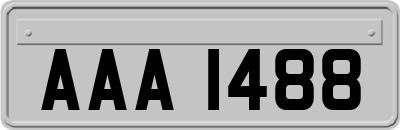 AAA 1488